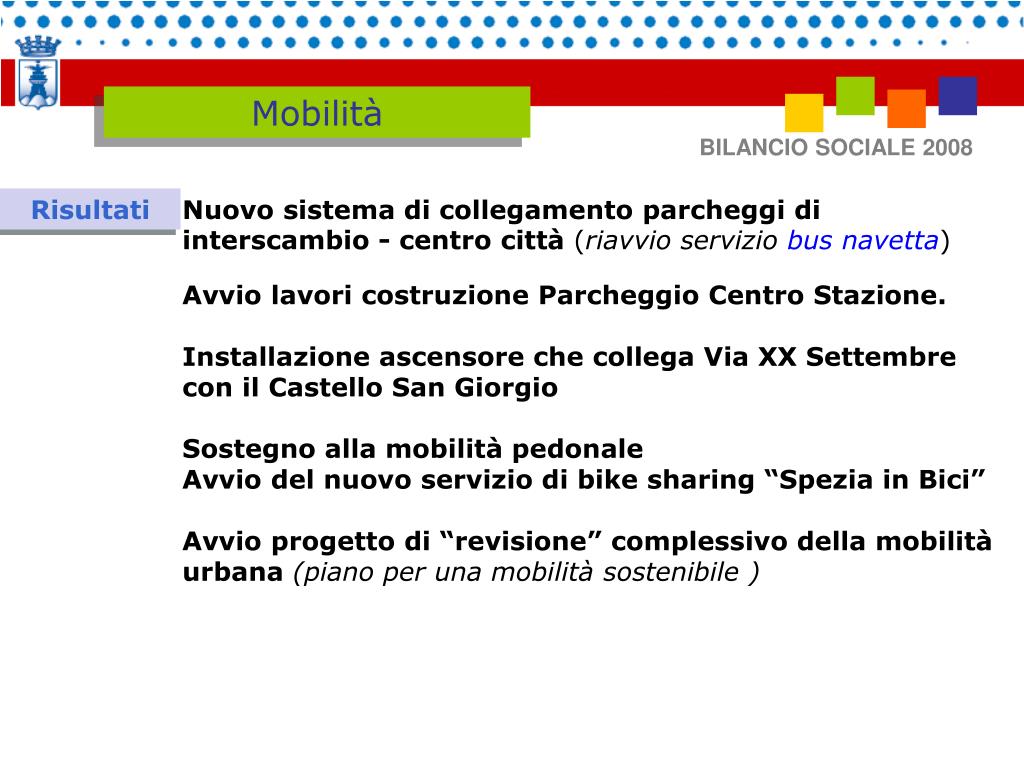 Mobilità

BILANCIO SOCIALE 2008

Risultati

Nuovo sistema di collegamento parcheggi di interscambio - centro città (riavvio servizio bus navetta)

Avvio lavori costruzione Parcheggio Centro Stazione.

Installazione ascensore che collega Via XX Settembre con il Castello San Giorgio

Sostegno alla mobilità pedonale
Avvio del nuovo servizio di bike sharing “Spezia in Bici”

Avvio progetto di “revisione” complessivo della mobilità urbana (piano per una mobilità sostenibile )